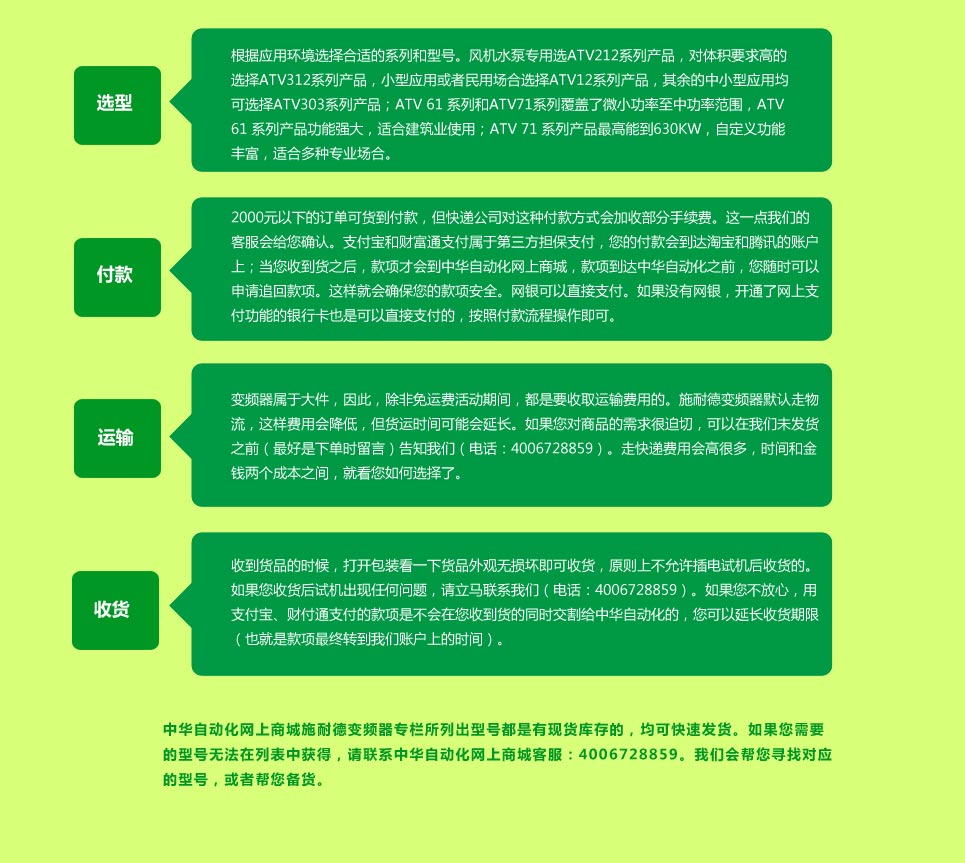 选型

根据应用环境选择合适的系列和型号。风机水泵专用选ATV212系列产品，对体积要求高的选择ATV312系列产品，小型应用或者民用场合选择ATV12系列产品，其余的中小型应用均可选择ATV303系列产品；ATV 61 系列和ATV71系列覆盖了微小功率至中功率范围，ATV 61 系列产品功能强大，适合建筑业使用；ATV 71 系列产品最高能到630KW，自定义功能丰富，适合多种专业场合。

付款

2000元以下的订单可货到付款，但快递公司对这种付款方式会加收部分手续费。这一点我们的客服会给您确认。支付宝和财富通支付属于第三方担保支付，您的付款会到达淘宝和腾讯的账户上；当您收到货之后，款项才会到中华自动化网上商城，款项到达中华自动化之前，您随时可以申请追回款项。这样就会确保您的款项安全。网银可以直接支付。如果没有网银，开通了网上支付功能的银行卡也是可以直接支付的，按照付款流程操作即可。

运输

变频器属于大件，因此，除非免运费活动期间，都是要收取运输费用的。施耐德变频器默认走物流，这样费用会降低，但货运时间可能会延长。如果您对商品的需求很迫切，可以在我们未发货之前（最好是下单时留言）告知我们（电话：4006728859）。走快递费用会高很多，时间和金钱两个成本之间，就看您如何选择了。

收货

收到货品的时候，打开包装看一下货品外观无损坏即可收货，原则上不允许插电试机后收货的。如果您收货后试机出现任何问题，请立马联系我们（电话：4006728859）。如果您不放心，用支付宝、财付通支付的款项是不会在您收到货的同时交割给中华自动化的，您可以延长收货期限（也就是款项最终转到我们账户上的时间）。

中华自动化网上商城施耐德变频器专栏所列出型号都是有现货库存的，均可快速发货。如果您需要的型号无法在列表中获得，请联系中华自动化网上商城客服：4006728859。我们会帮您寻找对应的型号，或者帮您备货。